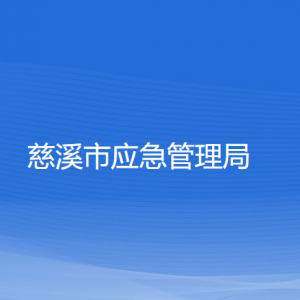 慈溪市应急管理局